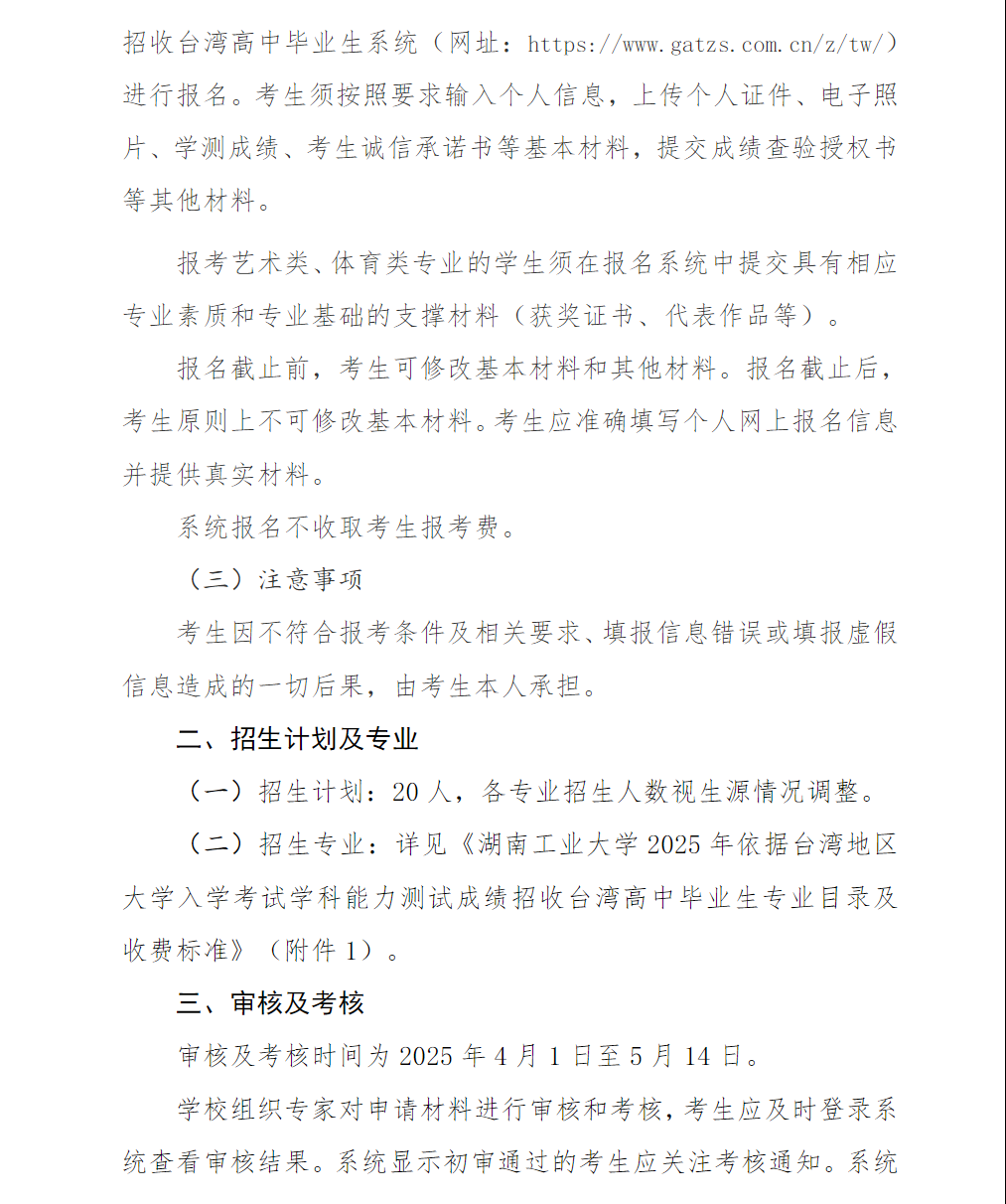 招收台湾高中毕业生系统（网址：https://www.gatzs.com.cn/z/tw/）进行报名。考生须按照要求输入个人信息，上传个人证件、电子照片、学测成绩、考生诚信承诺书等基本材料，提交成绩查验授权书等其他材料。

报考艺术类、体育类专业的学生须在报名系统中提交具有相应专业素质和专业基础的支撑材料（获奖证书、代表作品等）。

报名截止前，考生可修改基本材料和其他材料。报名截止后，考生原则上不可修改基本材料。考生应准确填写个人网上报名信息并提供真实材料。

系统报名不收取考生报考费。

（三）注意事项

考生因不符合报考条件及相关要求、填报信息错误或填报虚假信息造成的一切后果，由考生本人承担。

二、招生计划及专业

（一）招生计划：20人，各专业招生人数视生源情况调整。

（二）招生专业：详见《湖南工业大学2025年依据台湾地区大学入学考试学科能力测试成绩招收台湾高中毕业生专业目录及收费标准》（附件1）。

三、审核及考核

审核及考核时间为2025年4月1日至5月14日。

学校组织专家对申请材料进行审核和考核，考生应及时登录系统查看审核结果。系统显示初审通过的考生应关注考核通知。系统